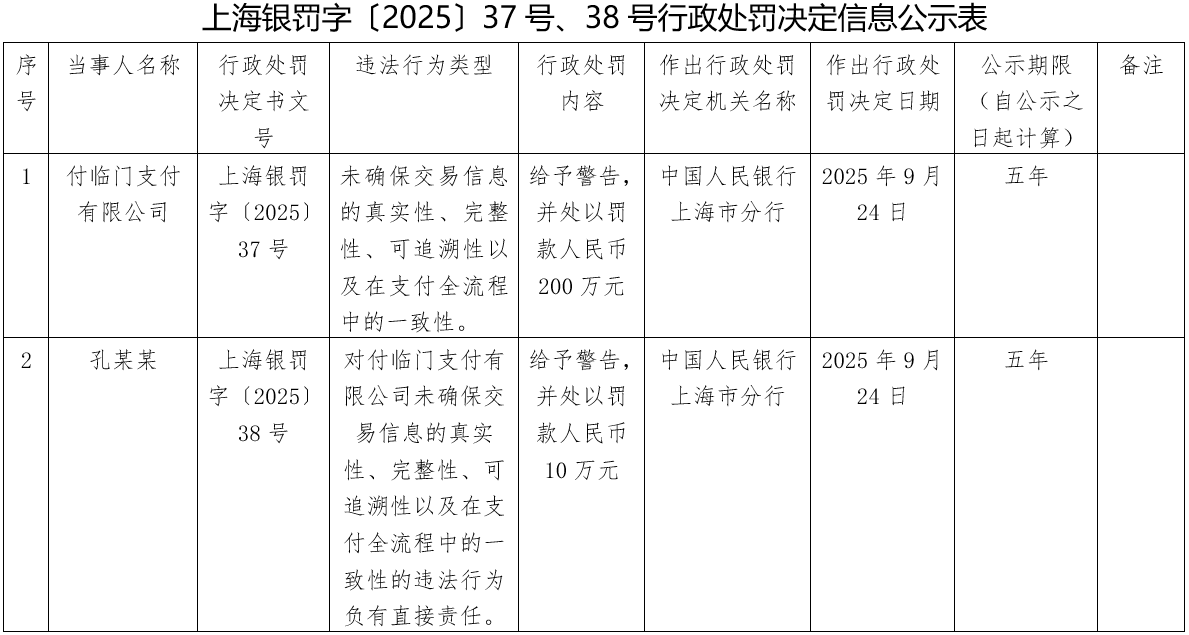 上海银罚字〔2025〕37号、38号行政处罚决定信息公示表

| 序号 | 当事人名称 | 行政处罚决定书文号 | 违法行为类型 | 行政处罚内容 | 作出行政处罚决定机关名称 | 作出行政处罚决定日期 | 公示期限（自公示之日起计算） | 备注 |
|---|---|---|---|---|---|---|---|---|
| 1 | 付临门支付有限公司 | 上海银罚字〔2025〕37号 | 未确保交易信息的真实性、完整性、可追溯性以及在支付全流程中的一致性。 | 给予警告，并处以罚款人民币200万元 | 中国人民银行上海市分行 | 2025年9月24日 | 五年 |  |
| 2 | 孔某某 | 上海银罚字〔2025〕38号 | 对付临门支付有限公司未确保交易信息的真实性、完整性、可追溯性以及在支付全流程中的一致性的违法行为负有直接责任。 | 给予警告，并处以罚款人民币10万元 | 中国人民银行上海市分行 | 2025年9月24日 | 五年 |  |